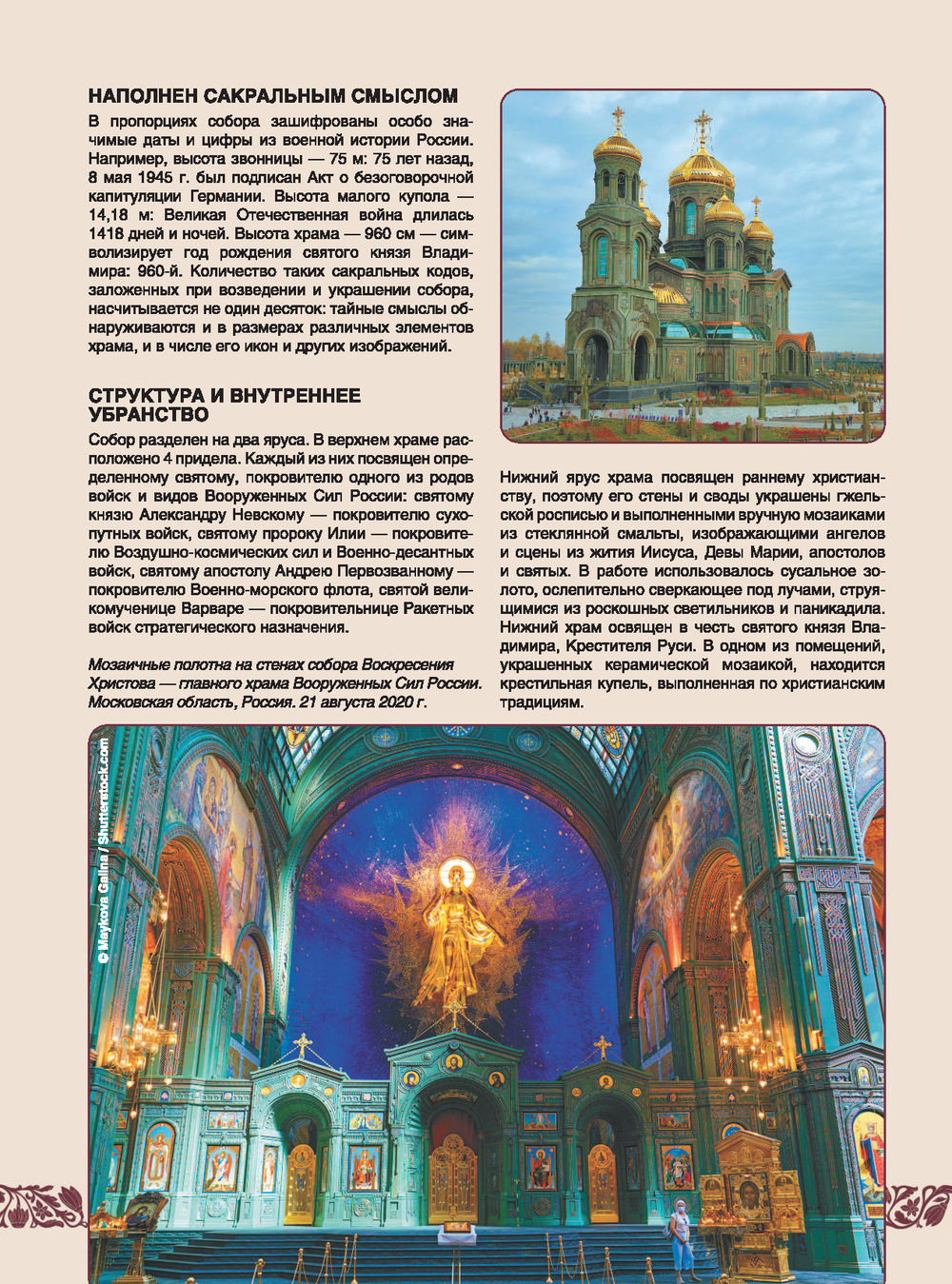 НАПОЛНЕН САКРАЛЬНЫМ СМЫСЛОМ

В пропорциях собора зашифрованы особо значимые даты и цифры из военной истории России. Например, высота звонницы — 75 м: 75 лет назад, 8 мая 1945 г. был подписан Акт о безоговорочной капитуляции Германии. Высота малого купола — 14,18 м: Великая Отечественная война длилась 1418 дней и ночей. Высота храма — 960 см — символизирует год рождения святого князя Владимира: 960-й. Количество таких сакральных кодов, заложенных при возведении и украшении собора, насчитывается не один десяток: тайные смыслы обнаруживаются и в размерах различных элементов храма, и в числе его икон и других изображений.

СТРУКТУРА И ВНУТРЕННЕЕ УБРАНСТВО

Собор разделен на два яруса. В верхнем храме расположено 4 придела. Каждый из них посвящен определенному святому, покровителю одного из родов войск и видов Вооруженных Сил России: святому князю Александру Невскому — покровителю сухопутных войск, святому пророку Илии — покровителю Воздушно-космических сил и Военно-десантных войск, святому апостолу Андрею Первозванному — покровителю Военно-морского флота, святой великомученице Варваре — покровительнице Ракетных войск стратегического назначения.

Мозаичные полотна на стенах собора Воскресения Христова — главного храма Вооруженных Сил России. Московская область, Россия. 21 августа 2020 г.

Нижний ярус храма посвящен раннему христианству, поэтому его стены и своды украшены гжельской росписью и выполненными вручную мозаиками из стеклянной смальты, изображающими ангелов и сцены из жития Иисуса, Девы Марии, апостолов и святых. В работе использовалось сусальное золото, ослепительно сверкающее под лучами, струящимися из роскошных светильников и паникадила. Нижний храм освящен в честь святого князя Владимира, Крестителя Руси. В одном из помещений, украшенных керамической мозаикой, находится крестильная купель, выполненная по христианским традициям.

© Maykova Galina / Shutterstock.com